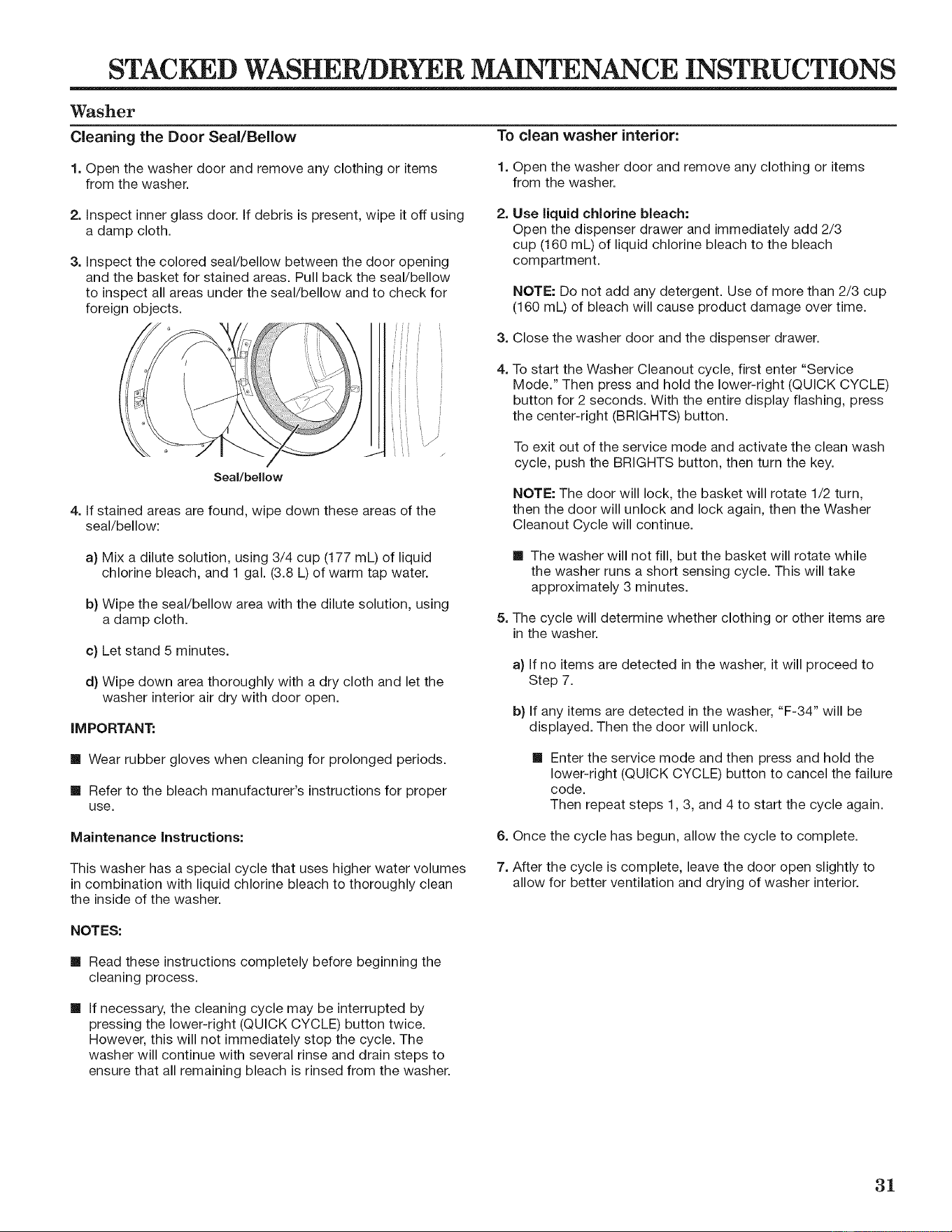 STACKED WASHER/DRYER MAINTENANCE INSTRUCTIONS

Washer

Cleaning the Door Seal/Bellow

1. Open the washer door and remove any clothing or items from the washer.

2. Inspect inner glass door. If debris is present, wipe it off using a damp cloth.

3. Inspect the colored seal/bellow between the door opening and the basket for stained areas. Pull back the seal/bellow to inspect all areas under the seal/bellow and to check for foreign objects.

Seal/bellow

4. If stained areas are found, wipe down these areas of the seal/bellow:

a) Mix a dilute solution, using 3/4 cup (177 mL) of liquid chlorine bleach, and 1 gal. (3.8 L) of warm tap water.

b) Wipe the seal/bellow area with the dilute solution, using a damp cloth.

c) Let stand 5 minutes.

d) Wipe down area thoroughly with a dry cloth and let the washer interior air dry with door open.

IMPORTANT:

• Wear rubber gloves when cleaning for prolonged periods.

• Refer to the bleach manufacturer's instructions for proper use.

Maintenance Instructions:

This washer has a special cycle that uses higher water volumes in combination with liquid chlorine bleach to thoroughly clean the inside of the washer.

NOTES:

• Read these instructions completely before beginning the cleaning process.

• If necessary, the cleaning cycle may be interrupted by pressing the lower-right (QUICK CYCLE) button twice. However, this will not immediately stop the cycle. The washer will continue with several rinse and drain steps to ensure that all remaining bleach is rinsed from the washer.

To clean washer interior:

1. Open the washer door and remove any clothing or items from the washer.

2. Use liquid chlorine bleach:
Open the dispenser drawer and immediately add 2/3 cup (160 mL) of liquid chlorine bleach to the bleach compartment.

NOTE: Do not add any detergent. Use of more than 2/3 cup (160 mL) of bleach will cause product damage over time.

3. Close the washer door and the dispenser drawer.

4. To start the Washer Cleanout cycle, first enter "Service Mode." Then press and hold the lower-right (QUICK CYCLE) button for 2 seconds. With the entire display flashing, press the center-right (BRIGHTS) button.

To exit out of the service mode and activate the clean wash cycle, push the BRIGHTS button, then turn the key.

NOTE: The door will lock, the basket will rotate 1/2 turn, then the door will unlock and lock again, then the Washer Cleanout Cycle will continue.

• The washer will not fill, but the basket will rotate while the washer runs a short sensing cycle. This will take approximately 3 minutes.

5. The cycle will determine whether clothing or other items are in the washer.

a) If no items are detected in the washer, it will proceed to Step 7.

b) If any items are detected in the washer, "F-34" will be displayed. Then the door will unlock.

• Enter the service mode and then press and hold the lower-right (QUICK CYCLE) button to cancel the failure code.
Then repeat steps 1, 3, and 4 to start the cycle again.

6. Once the cycle has begun, allow the cycle to complete.

7. After the cycle is complete, leave the door open slightly to allow for better ventilation and drying of washer interior.

31